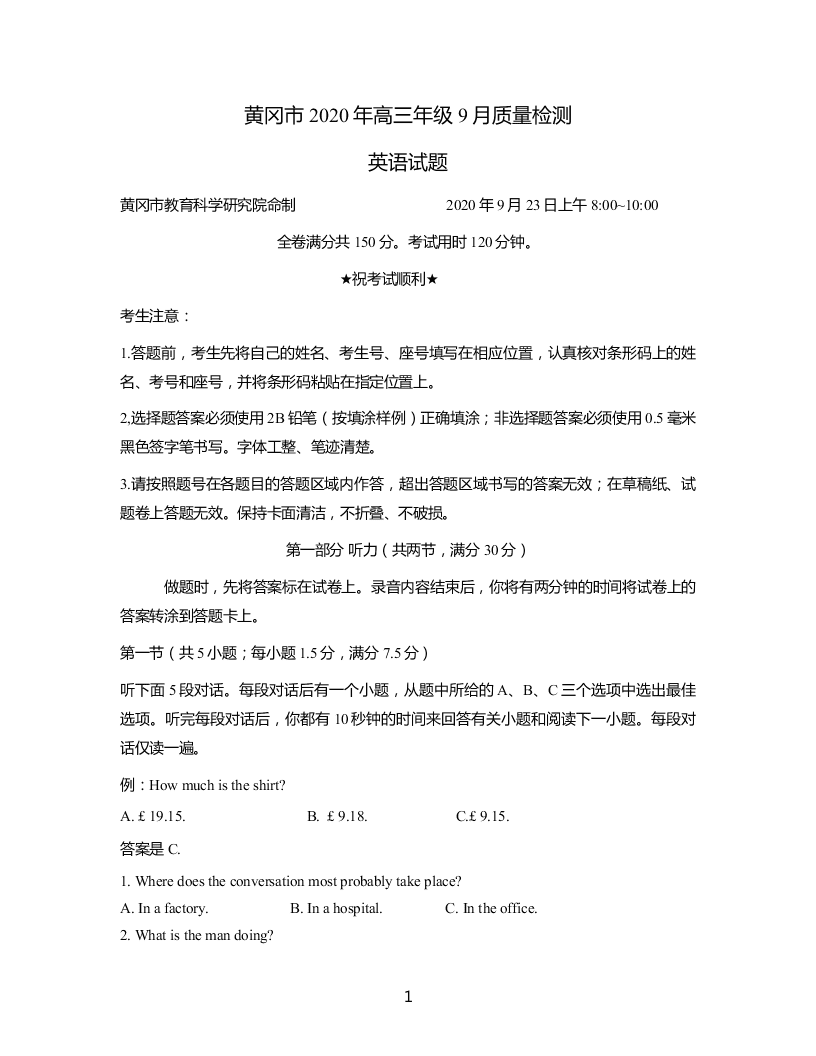 黄冈市 2020 年高三年级 9 月质量检测

英语试题

黄冈市教育科学研究院命制　　2020 年 9 月 23 日上午 8:00~10:00

全卷满分共 150 分。考试用时 120 分钟。

★祝考试顺利★

考生注意：

1.答题前，考生先将自己的姓名、考生号、座号填写在相应位置，认真核对条形码上的姓名、考号和座号，并将条形码粘贴在指定位置上。

2,选择题答案必须使用 2B 铅笔（按填涂样例）正确填涂；非选择题答案必须使用 0.5 毫米黑色签字笔书写。字体工整、笔迹清楚。

3.请按照题号在各题目的答题区域内作答，超出答题区域书写的答案无效；在草稿纸、试题卷上答题无效。保持卡面清洁，不折叠、不破损。

第一部分 听力（共两节，满分 30 分）

做题时，先将答案标在试卷上。录音内容结束后，你将有两分钟的时间将试卷上的答案转涂到答题卡上。

第一节（共 5 小题；每小题 1.5 分，满分 7.5 分）

听下面 5 段对话。每段对话后有一个小题，从题中所给的 A、B、C 三个选项中选出最佳选项。听完每段对话后，你都有 10 秒钟的时间来回答有关小题和阅读下一小题。每段对话仅读一遍。

例：How much is the shirt?

A. £ 19.15.　　B. £ 9.18.　　C.£ 9.15.

答案是 C.

1. Where does the conversation most probably take place?

A. In a factory.　　B. In a hospital.　　C. In the office.

2. What is the man doing?

1